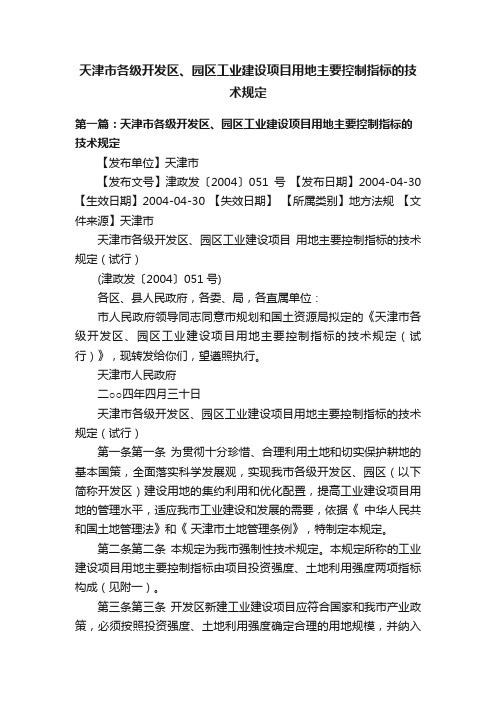 天津市各级开发区、园区工业建设项目用地主要控制指标的技术规定

第一篇：天津市各级开发区、园区工业建设项目用地主要控制指标的技术规定

【发布单位】天津市

【发布文号】津政发〔2004〕051 号 【发布日期】2004-04-30 【生效日期】2004-04-30 【失效日期】 【所属类别】地方法规 【文件来源】天津市

天津市各级开发区、园区工业建设项目 用地主要控制指标的技术规定（试行）

(津政发〔2004〕051 号)

各区、县人民政府，各委、局，各直属单位：

市人民政府领导同志同意市规划和国土资源局拟定的《天津市各级开发区、园区工业建设项目用地主要控制指标的技术规定（试行）》，现转发给你们，望遵照执行。

天津市人民政府

二○○四年四月三十日

天津市各级开发区、园区工业建设项目用地主要控制指标的技术规定（试行）

第一条第一条 为贯彻十分珍惜、合理利用土地和切实保护耕地的基本国策，全面落实科学发展观，实现我市各级开发区、园区（以下简称开发区）建设用地的集约利用和优化配置，提高工业建设项目用地的管理水平，适应我市工业建设和发展的需要，依据《 中华人民共和国土地管理法》和《 天津市土地管理条例》，特制定本规定。

第二条第二条 本规定为我市强制性技术规定。本规定所称的工业建设项目用地主要控制指标由项目投资强度、土地利用强度两项指标构成（见附一）。

第三条第三条 开发区新建工业建设项目应符合国家和我市产业政策，必须按照投资强度、土地利用强度确定合理的用地规模，并纳入